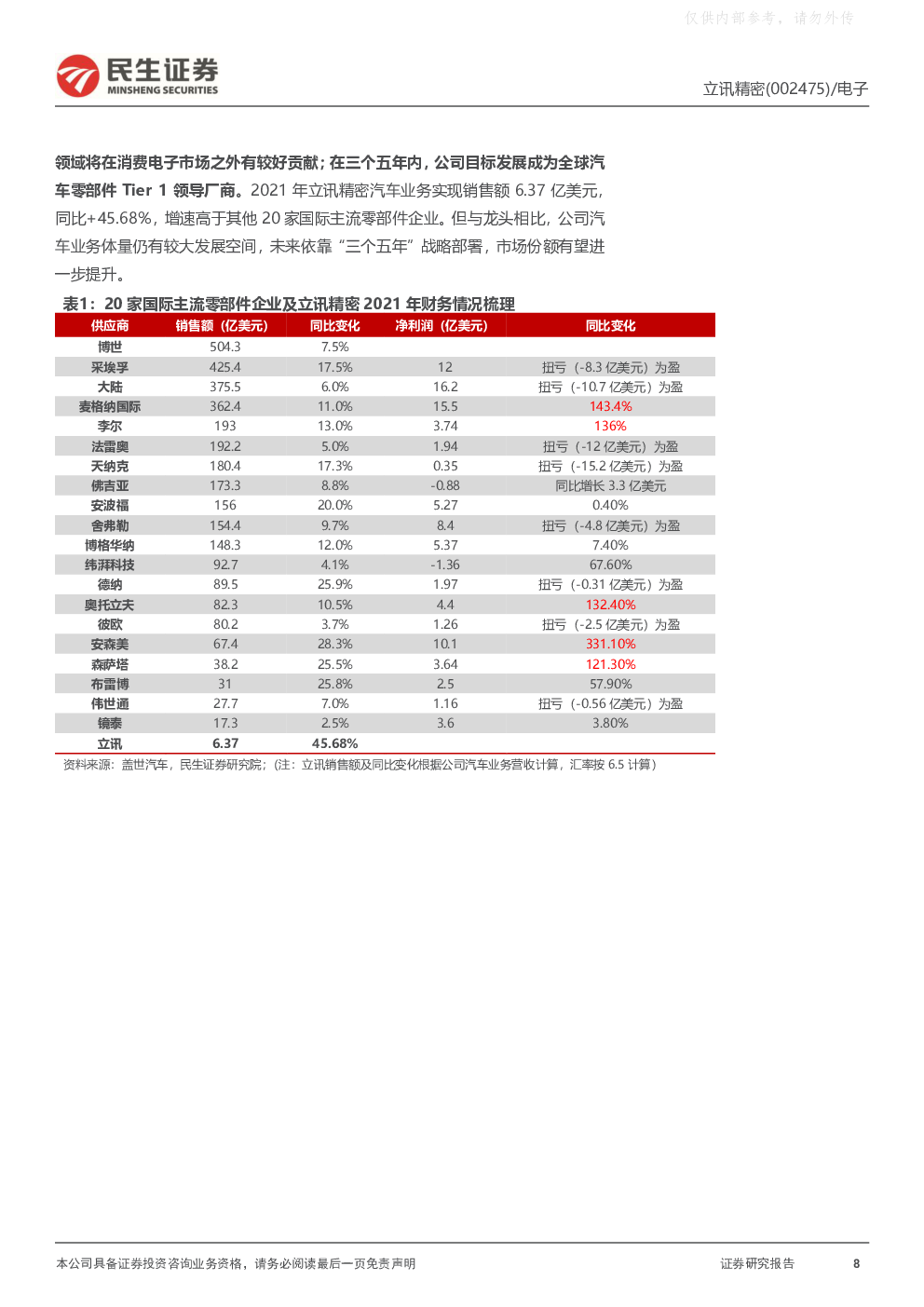 仅供内部参考，请勿外传

民生证券
MINSHENG SECURITIES

立讯精密(002475)/电子

领域将在消费电子市场之外有较好贡献；在三个五年内，公司目标发展成为全球汽车零部件 Tier 1 领导厂商。2021 年立讯精密汽车业务实现销售额 6.37 亿美元，同比+45.68%，增速高于其他 20 家国际主流零部件企业。但与龙头相比，公司汽车业务体量仍有较大发展空间，未来依靠“三个五年”战略部署，市场份额有望进一步提升。

表1：20 家国际主流零部件企业及立讯精密 2021 年财务情况梳理

| 供应商 | 销售额（亿美元） | 同比变化 | 净利润（亿美元） | 同比变化 |
|---|---|---|---|---|
| 博世 | 504.3 | 7.5% | | |
| 采埃孚 | 425.4 | 17.5% | 12 | 扭亏（-8.3 亿美元）为盈 |
| 大陆 | 375.5 | 6.0% | 16.2 | 扭亏（-10.7 亿美元）为盈 |
| 麦格纳国际 | 362.4 | 11.0% | 15.5 | 143.4% |
| 李尔 | 193 | 13.0% | 3.74 | 136% |
| 法雷奥 | 192.2 | 5.0% | 1.94 | 扭亏（-12 亿美元）为盈 |
| 天纳克 | 180.4 | 17.3% | 0.35 | 扭亏（-15.2 亿美元）为盈 |
| 佛吉亚 | 173.3 | 8.8% | -0.88 | 同比增长 3.3 亿美元 |
| 安波福 | 156 | 20.0% | 5.27 | 0.40% |
| 舍弗勒 | 154.4 | 9.7% | 8.4 | 扭亏（-4.8 亿美元）为盈 |
| 博格华纳 | 148.3 | 12.0% | 5.37 | 7.40% |
| 纬湃科技 | 92.7 | 4.1% | -1.36 | 67.60% |
| 德纳 | 89.5 | 25.9% | 1.97 | 扭亏（-0.31 亿美元）为盈 |
| 奥托立夫 | 82.3 | 10.5% | 4.4 | 132.40% |
| 彼欧 | 80.2 | 3.7% | 1.26 | 扭亏（-2.5 亿美元）为盈 |
| 安森美 | 67.4 | 28.3% | 10.1 | 331.10% |
| 森萨塔 | 38.2 | 25.5% | 3.64 | 121.30% |
| 布雷博 | 31 | 25.8% | 2.5 | 57.90% |
| 伟世通 | 27.7 | 7.0% | 1.16 | 扭亏（-0.56 亿美元）为盈 |
| 镜泰 | 17.3 | 2.5% | 3.6 | 3.80% |
| 立讯 | 6.37 | 45.68% | | |

资料来源：盖世汽车，民生证券研究院；（注：立讯销售额及同比变化根据公司汽车业务营收计算，汇率按 6.5 计算）

本公司具备证券投资咨询业务资格，请务必阅读最后一页免责声明

证券研究报告

8